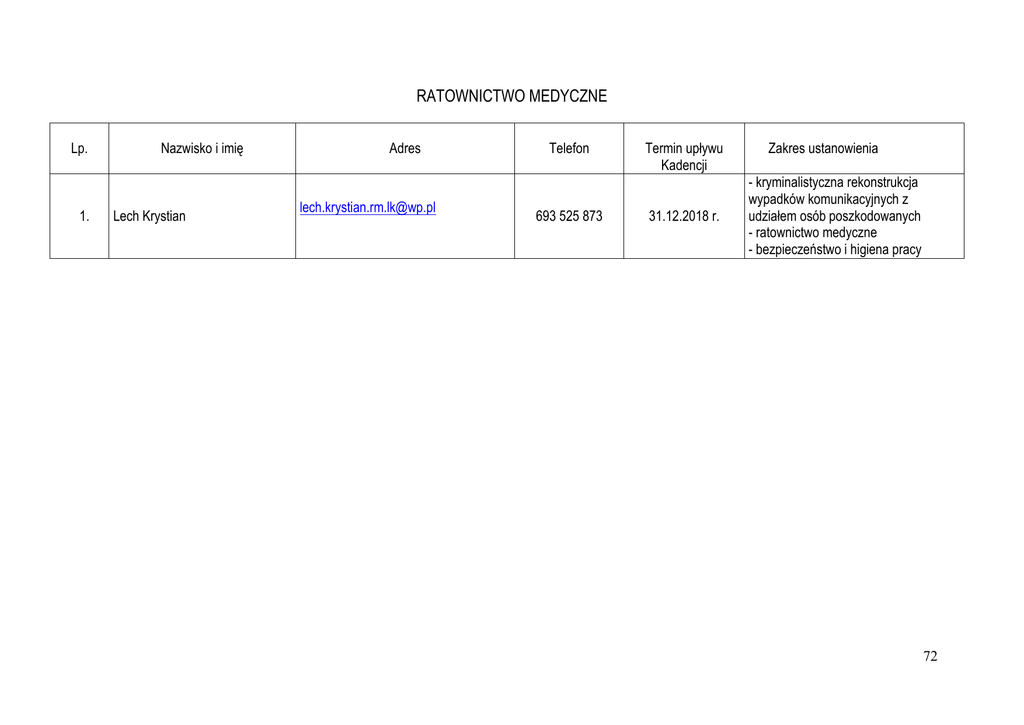 RATOWNICTWO MEDYCZNE

| Lp. | Nazwisko i imię | Adres | Telefon | Termin upływu Kadencji | Zakres ustanowienia |
|---|---|---|---|---|---|
| 1. | Lech Krystian | lech.krystian.rm.lk@wp.pl | 693 525 873 | 31.12.2018 r. | - kryminalistyczna rekonstrukcja wypadków komunikacyjnych z udziałem osób poszkodowanych - ratownictwo medyczne - bezpieczeństwo i higiena pracy |

72